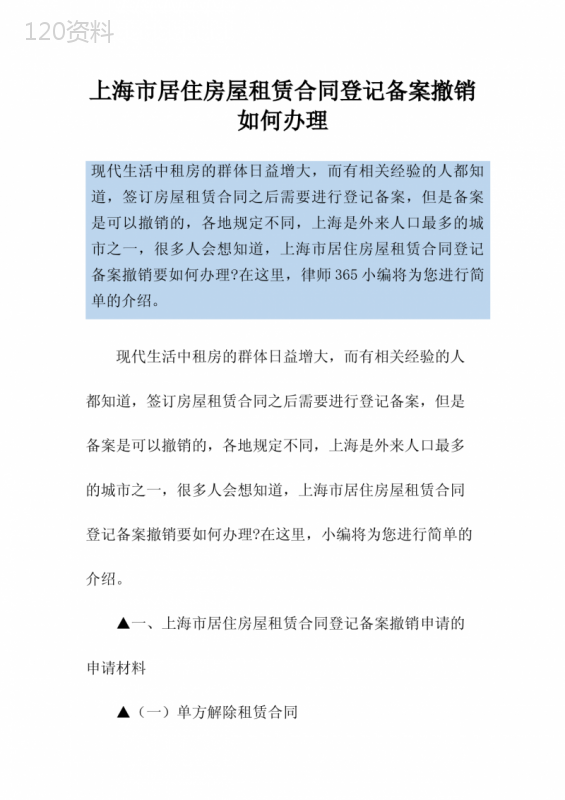 120资料

上海市居住房屋租赁合同登记备案撤销如何办理

现代生活中租房的群体日益增大，而有相关经验的人都知道，签订房屋租赁合同之后需要进行登记备案，但是备案是可以撤销的，各地规定不同，上海是外来人口最多的城市之一，很多人会想知道，上海市居住房屋租赁合同登记备案撤销要如何办理?在这里，律师365小编将为您进行简单的介绍。

现代生活中租房的群体日益增大，而有相关经验的人都知道，签订房屋租赁合同之后需要进行登记备案，但是备案是可以撤销的，各地规定不同，上海是外来人口最多的城市之一，很多人会想知道，上海市居住房屋租赁合同登记备案撤销要如何办理?在这里，小编将为您进行简单的介绍。

▲一、上海市居住房屋租赁合同登记备案撤销申请的申请材料

▲（一）单方解除租赁合同